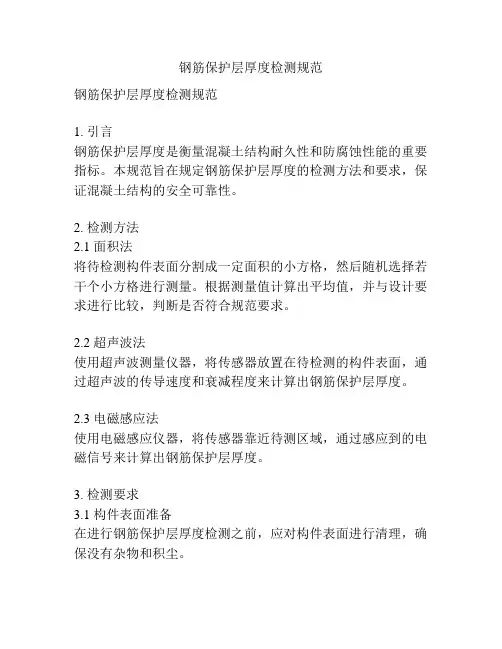 钢筋保护层厚度检测规范

钢筋保护层厚度检测规范

1. 引言
钢筋保护层厚度是衡量混凝土结构耐久性和防腐蚀性能的重要指标。本规范旨在规定钢筋保护层厚度的检测方法和要求，保证混凝土结构的安全可靠性。

2. 检测方法
2.1 面积法
将待检测构件表面分割成一定面积的小方格，然后随机选择若干个小方格进行测量。根据测量值计算出平均值，并与设计要求进行比较，判断是否符合规范要求。

2.2 超声波法
使用超声波测量仪器，将传感器放置在待检测的构件表面，通过超声波的传导速度和衰减程度来计算出钢筋保护层厚度。

2.3 电磁感应法
使用电磁感应仪器，将传感器靠近待测区域，通过感应到的电磁信号来计算出钢筋保护层厚度。

3. 检测要求
3.1 构件表面准备
在进行钢筋保护层厚度检测之前，应对构件表面进行清理，确保没有杂物和积尘。